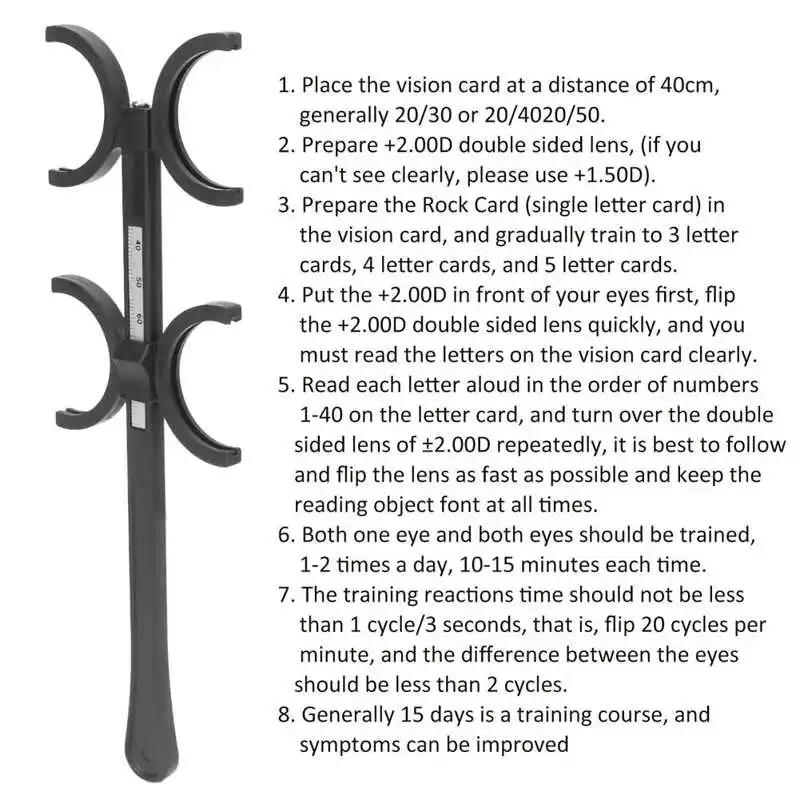 40
50
60

1. Place the vision card at a distance of 40cm, generally 20/30 or 20/4020/50.
2. Prepare +2.00D double sided lens, (if you can't see clearly, please use +1.50D).
3. Prepare the Rock Card (single letter card) in the vision card, and gradually train to 3 letter cards, 4 letter cards, and 5 letter cards.
4. Put the +2.00D in front of your eyes first, flip the +2.00D double sided lens quickly, and you must read the letters on the vision card clearly.
5. Read each letter aloud in the order of numbers 1-40 on the letter card, and turn over the double sided lens of ±2.00D repeatedly, it is best to follow and flip the lens as fast as possible and keep the reading object font at all times.
6. Both one eye and both eyes should be trained, 1-2 times a day, 10-15 minutes each time.
7. The training reactions time should not be less than 1 cycle/3 seconds, that is, flip 20 cycles per minute, and the difference between the eyes should be less than 2 cycles.
8. Generally 15 days is a training course, and symptoms can be improved